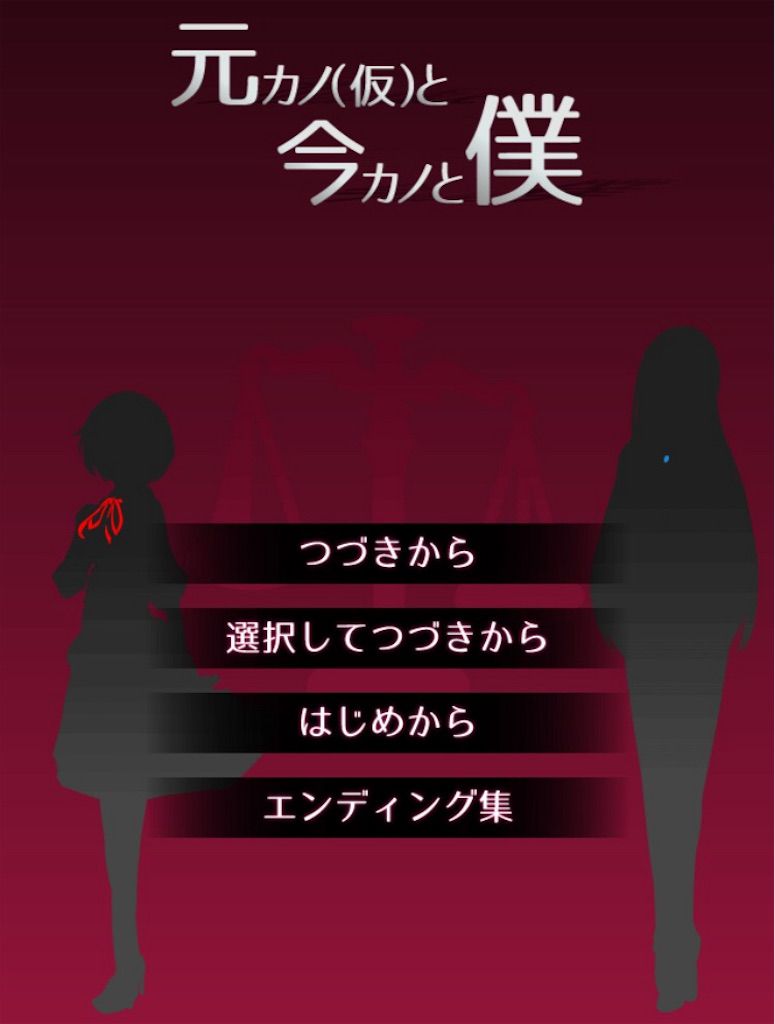 元カノ(仮)と
今カノと僕

つづきから

選択してつづきから

はじめから

エンディング集